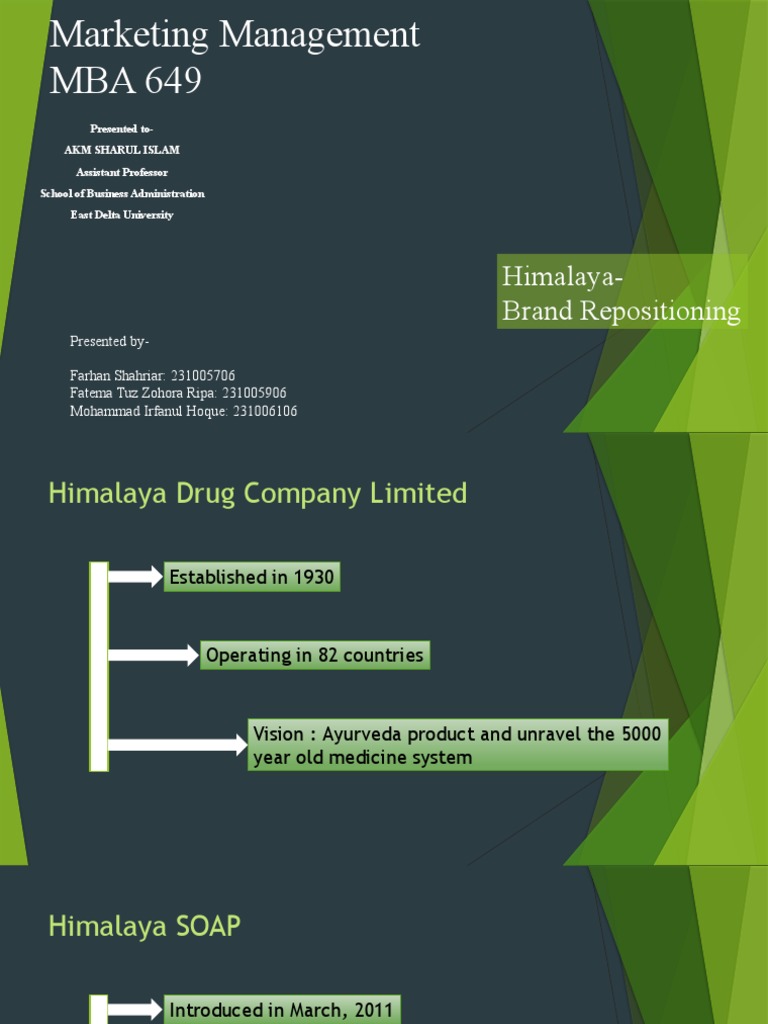 Marketing Management
MBA 649

Presented to-
AKM SHARUL ISLAM
Assistant Professor
School of Business Administration
East Delta University

Himalaya-
Brand Repositioning

Presented by-

Farhan Shahriar: 231005706
Fatema Tuz Zohora Ripa: 231005906
Mohammad Irfanul Hoque: 231006106

Himalaya Drug Company Limited

Established in 1930

Operating in 82 countries

Vision : Ayurveda product and unravel the 5000 year old medicine system

Himalaya SOAP

Introduced in March, 2011